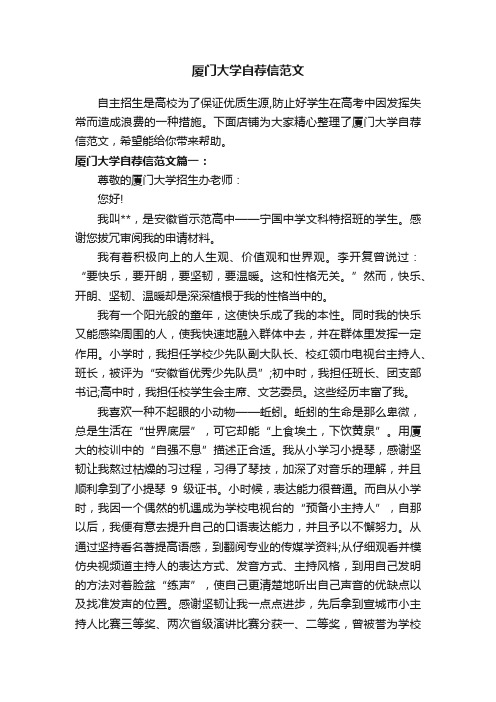 厦门大学自荐信范文

自主招生是高校为了保证优质生源,防止好学生在高考中因发挥失常而造成浪费的一种措施。下面店铺为大家精心整理了厦门大学自荐信范文，希望能给你带来帮助。

厦门大学自荐信范文篇一：

尊敬的厦门大学招生办老师：

您好!

我叫**，是安徽省示范高中——宁国中学文科特招班的学生。感谢您拨冗审阅我的申请材料。

我有着积极向上的人生观、价值观和世界观。李开复曾说过：“要快乐，要开朗，要坚韧，要温暖。这和性格无关。”然而，快乐、开朗、坚韧、温暖却是深深植根于我的性格当中的。

我有一个阳光般的童年，这使快乐成了我的本性。同时我的快乐又能感染周围的人，使我快速地融入群体中去，并在群体里发挥一定作用。小学时，我担任学校少先队副大队长、校红领巾电视台主持人、班长，被评为“安徽省优秀少先队员”;初中时，我担任班长、团支部书记;高中时，我担任校学生会主席、文艺委员。这些经历丰富了我。

我喜欢一种不起眼的小动物——蚯蚓。蚯蚓的生命是那么卑微，总是生活在“世界底层”，可它却能“上食埃土，下饮黄泉”。用厦大的校训中的“自强不息”描述正合适。我从小学习小提琴，感谢坚韧让我熬过枯燥的习过程，习得了琴技，加深了对音乐的理解，并且顺利拿到了小提琴 9 级证书。小时候，表达能力很普通。而自从小学时，我因一个偶然的机遇成为学校电视台的“预备小主持人”，自那以后，我便有意去提升自己的口语表达能力，并且予以不懈努力。从通过坚持看名著提高语感，到翻阅专业的传媒学资料;从仔细观看并模仿央视频道主持人的表达方式、发音方式、主持风格，到用自己发明的方法对着脸盆“练声”，使自己更清楚地听出自己声音的优缺点以及找准发声的位置。感谢坚韧让我一点点进步，先后拿到宣城市小主持人比赛三等奖、两次省级演讲比赛分获一、二等奖，曾被誉为学校